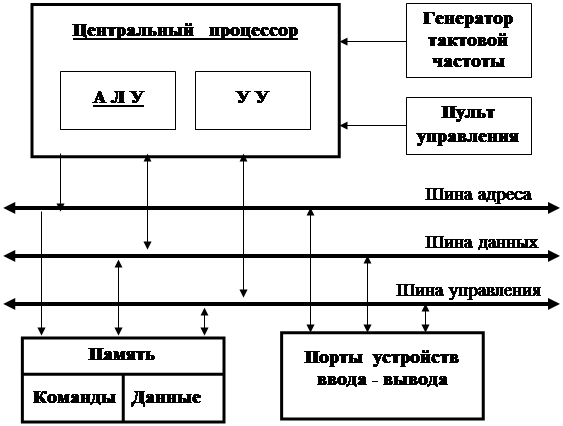 Центральный процессор

А Л У

У У

Генератор тактовой частоты

Пульт управления

Шина адреса

Шина данных

Шина управления

Память

Команды

Данные

Порты устройств ввода - вывода